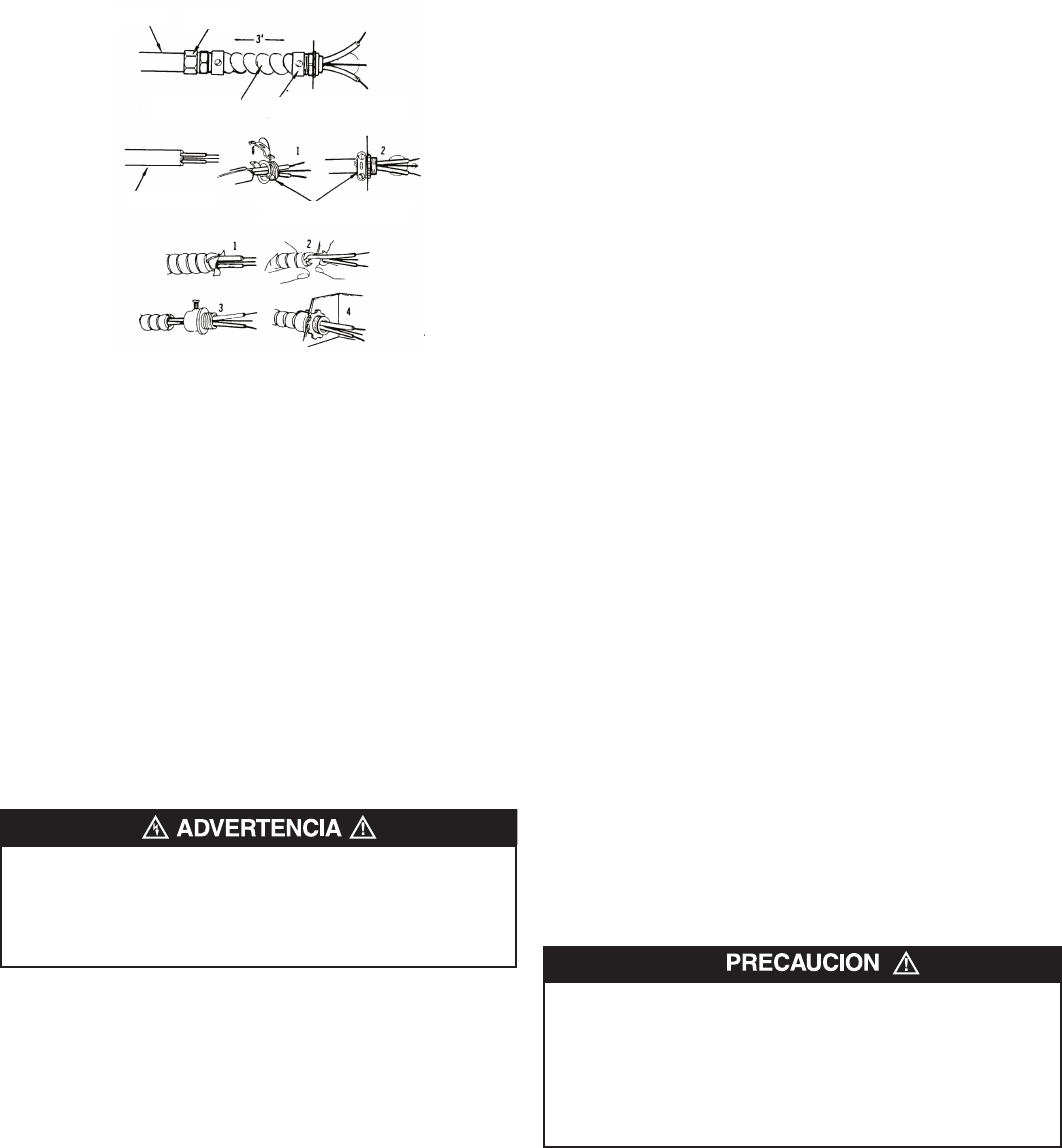 3'

1

2

1

2

3

4

ADVERTENCIA

PRECAUCION